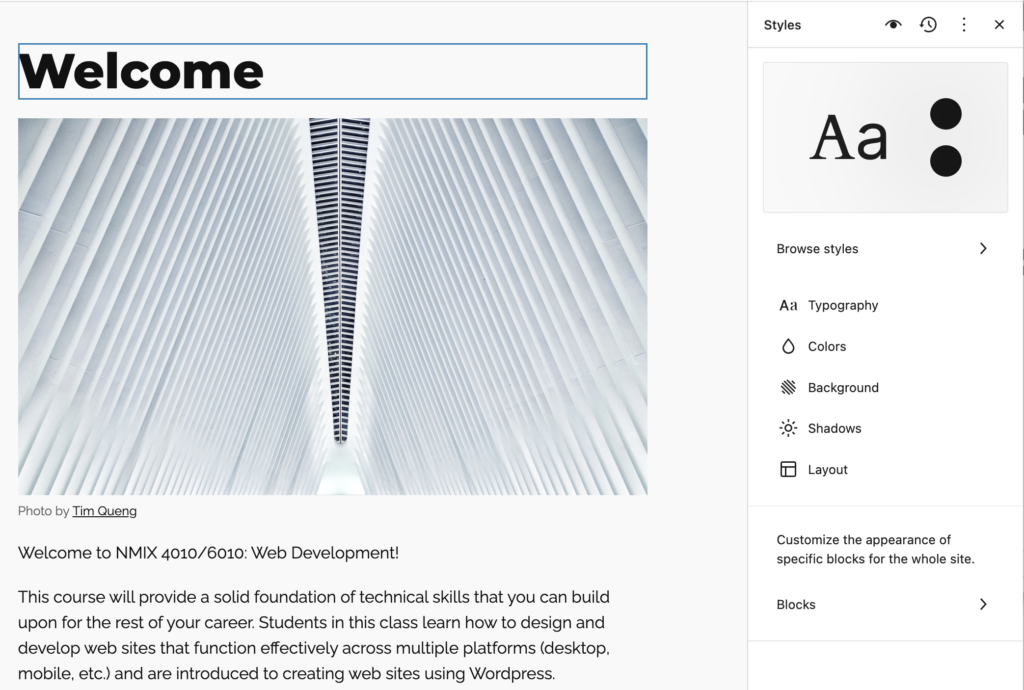 Welcome

Photo by Tim Queng

Welcome to NMIX 4010/6010: Web Development!

This course will provide a solid foundation of technical skills that you can build upon for the rest of your career. Students in this class learn how to design and develop web sites that function effectively across multiple platforms (desktop, mobile, etc.) and are introduced to creating web sites using Wordpress.

Styles

Aa

Browse styles

Aa Typography

Colors

Background

Shadows

Layout

Customize the appearance of specific blocks for the whole site.

Blocks